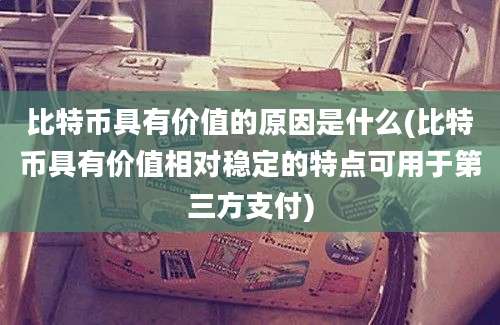 比特币具有价值的原因是什么(比特币具有价值相对稳定的特点可用于第三方支付)